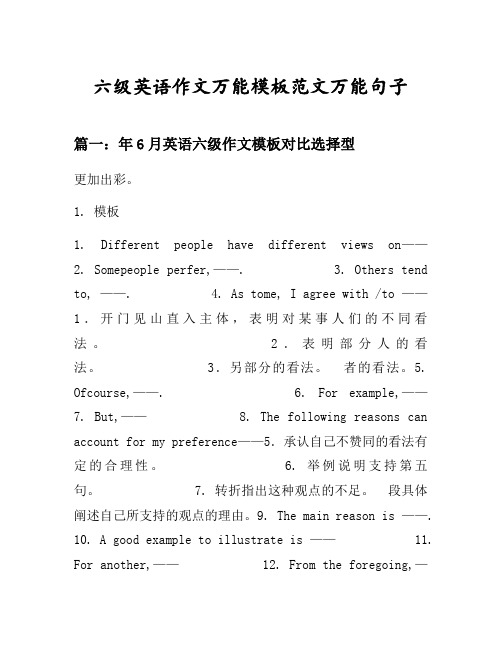 六级英语作文万能模板范文万能句子

篇一：年6月英语六级作文模板对比选择型

更加出彩。

1. 模板

1. Different people have different views on—— 2. Somepeople perfer,——. 3. Others tend to, ——. 4. As tome, I agree with /to —— 1. 开门见山直入主体，表明对某事人们的不同看法。 2. 表明部分人的看法。 3. 另部分的看法。 者的看法。5. Ofcourse,——. 6. For example,—— 7. But,—— 8. The following reasons can account for my preference——5. 承认自己不赞同的看法有定的合理性。 6. 举例说明支持第五句。 7. 转折指出这种观点的不足。 段具体阐述自己所支持的观点的理由。9. The main reason is ——. 10. A good example to illustrate is —— 11. For another,—— 12. From the foregoing,—